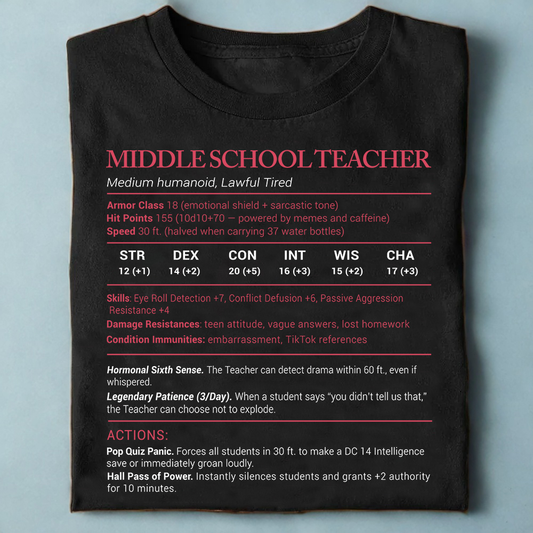 MIDDLE SCHOOL TEACHER
Medium humanoid, Lawful Tired

Armor Class 18 (emotional shield + sarcastic tone)
Hit Points 155 (10d10+70 — powered by memes and caffeine)
Speed 30 ft. (halved when carrying 37 water bottles)

| STR | DEX | CON | INT | WIS | CHA |
|---|---|---|---|---|---|
| 12 (+1) | 14 (+2) | 20 (+5) | 16 (+3) | 15 (+2) | 17 (+3) |

Skills: Eye Roll Detection +7, Conflict Defusion +6, Passive Aggression Resistance +4
Damage Resistances: teen attitude, vague answers, lost homework
Condition Immunities: embarrassment, TikTok references

Hormonal Sixth Sense. The Teacher can detect drama within 60 ft., even if whispered.
Legendary Patience (3/Day). When a student says "you didn't tell us that," the Teacher can choose not to explode.

ACTIONS:
Pop Quiz Panic. Forces all students in 30 ft. to make a DC 14 Intelligence save or immediately groan loudly.
Hall Pass of Power. Instantly silences students and grants +2 authority for 10 minutes.